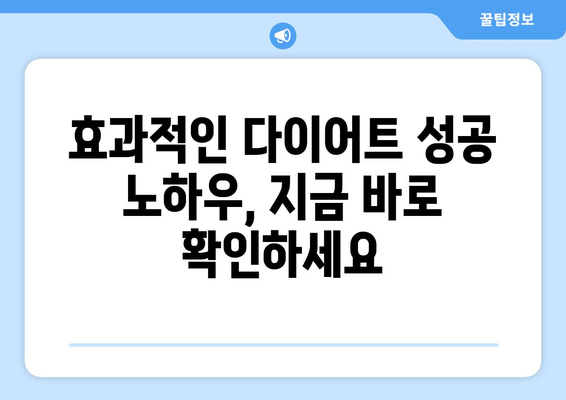 꿀팁정보

효과적인 다이어트 성공 노하우, 지금 바로 확인하세요